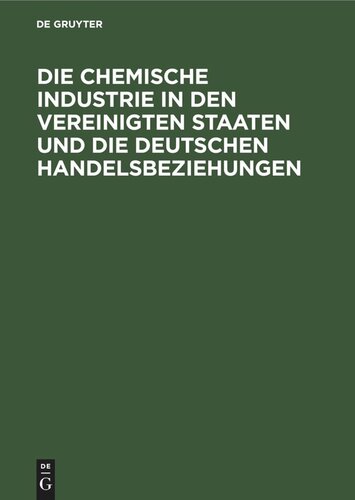 DE GRUYTER

DIE CHEMISCHE INDUSTRIE IN DEN VEREINIGTEN STAATEN UND DIE DEUTSCHEN HANDELSBEZIEHUNGEN

DE
G